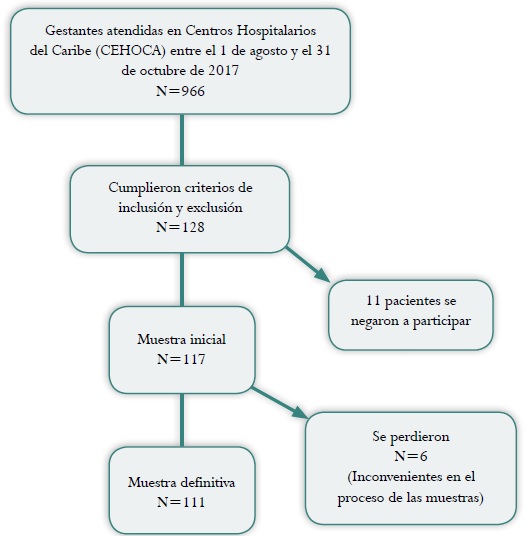 Gestantes atendidas en Centros Hospitalarios del Caribe (CEHOCA) entre el 1 de agosto y el 31 de octubre de 2017
N=966

Cumplieron criterios de inclusión y exclusión
N=128

11 pacientes se negaron a participar

Muestra inicial
N=117

Se perdieron
N=6
(Inconvenientes en el proceso de las muestras)

Muestra definitiva
N=111